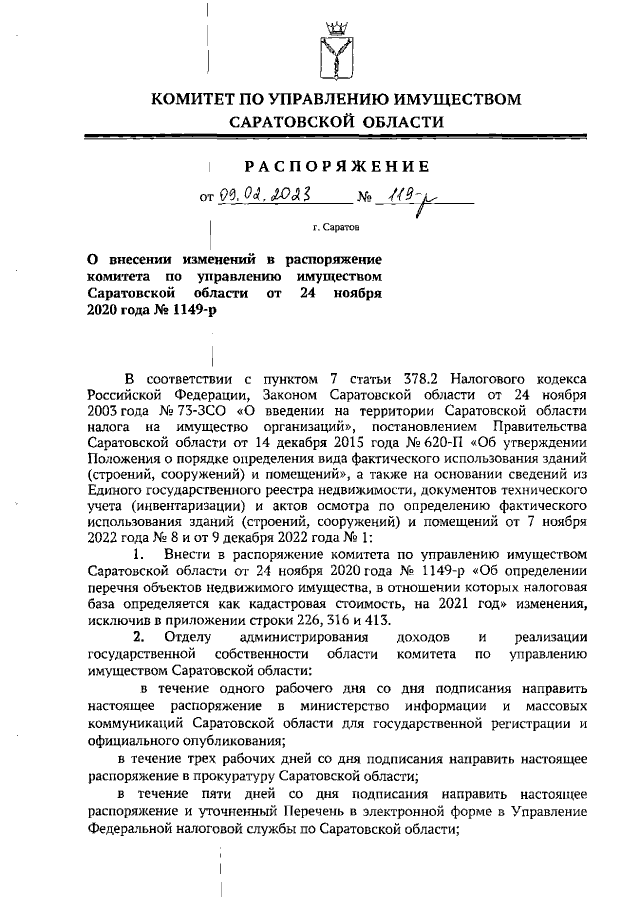 КОМИТЕТ ПО УПРАВЛЕНИЮ ИМУЩЕСТВОМ САРАТОВСКОЙ ОБЛАСТИ

РАСПОРЯЖЕНИЕ

от 09.02.2023 № 119-р

г. Саратов

О внесении изменений в распоряжение комитета по управлению имуществом Саратовской области от 24 ноября 2020 года № 1149-р

В соответствии с пунктом 7 статьи 378.2 Налогового кодекса Российской Федерации, Законом Саратовской области от 24 ноября 2003 года № 73-ЗСО «О введении на территории Саратовской области налога на имущество организаций», постановлением Правительства Саратовской области от 14 декабря 2015 года № 620-П «Об утверждении Положения о порядке определения вида фактического использования зданий (строений, сооружений) и помещений», а также на основании сведений из Единого государственного реестра недвижимости, документов технического учета (инвентаризации) и актов осмотра по определению фактического использования зданий (строений, сооружений) и помещений от 7 ноября 2022 года № 8 и от 9 декабря 2022 года № 1:

1. Внести в распоряжение комитета по управлению имуществом Саратовской области от 24 ноября 2020 года № 1149-р «Об определении перечня объектов недвижимого имущества, в отношении которых налоговая база определяется как кадастровая стоимость, на 2021 год» изменения, исключив в приложении строки 226, 316 и 413.

2. Отделу администрирования доходов и реализации государственной собственности области комитета по управлению имуществом Саратовской области:

в течение одного рабочего дня со дня подписания направить настоящее распоряжение в министерство информации и массовых коммуникаций Саратовской области для государственной регистрации и официального опубликования;

в течение трех рабочих дней со дня подписания направить настоящее распоряжение в прокуратуру Саратовской области;

в течение пяти дней со дня подписания направить настоящее распоряжение и уточненный Перечень в электронной форме в Управление Федеральной налоговой службы по Саратовской области;